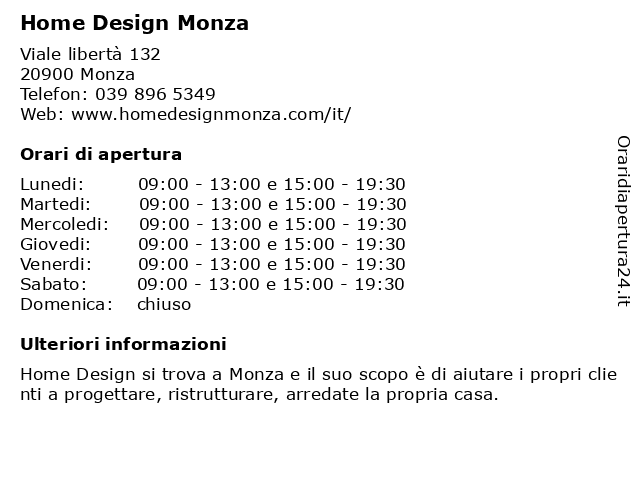 Home Design Monza

Viale libertà 132
20900 Monza
Telefon: 039 896 5349
Web: www.homedesignmonza.com/it/

Orari di apertura

| | |
|---|---|
| Lunedi: | 09:00 - 13:00 e 15:00 - 19:30 |
| Martedi: | 09:00 - 13:00 e 15:00 - 19:30 |
| Mercoledi: | 09:00 - 13:00 e 15:00 - 19:30 |
| Giovedi: | 09:00 - 13:00 e 15:00 - 19:30 |
| Venerdi: | 09:00 - 13:00 e 15:00 - 19:30 |
| Sabato: | 09:00 - 13:00 e 15:00 - 19:30 |
| Domenica: | chiuso |

Ulteriori informazioni

Home Design si trova a Monza e il suo scopo è di aiutare i propri clienti a progettare, ristrutturare, arredate la propria casa.

Oraridiapertura24.it